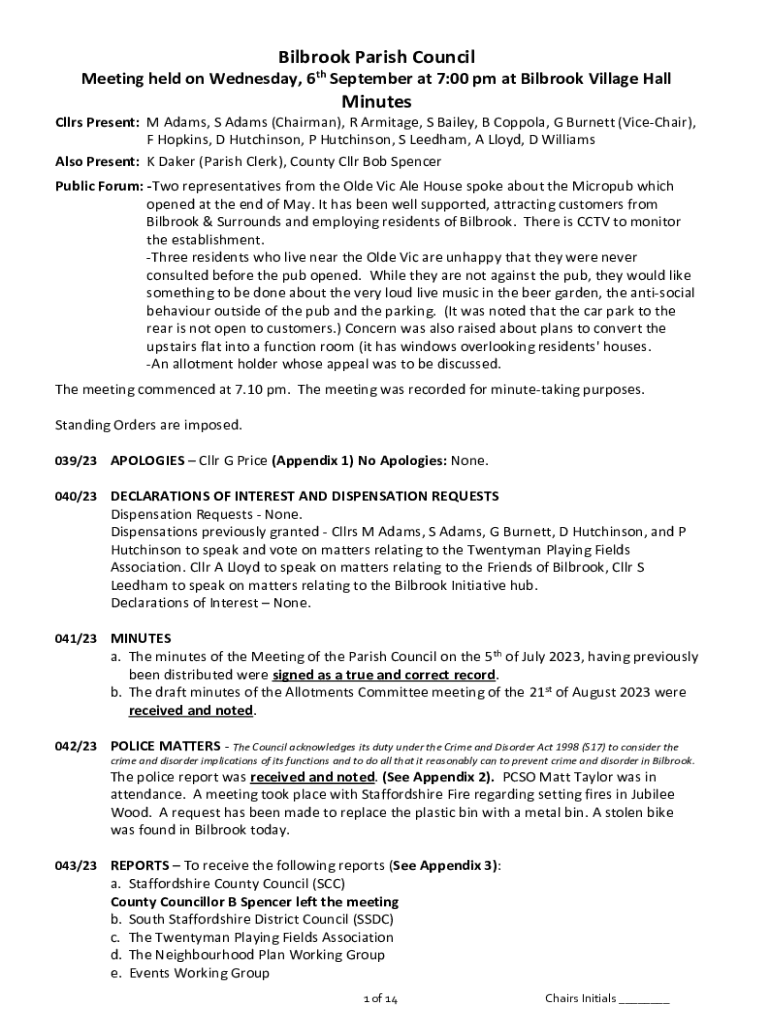 Bilbrook Parish Council
Meeting held on Wednesday, 6$^{th}$ September at 7:00 pm at Bilbrook Village Hall
Minutes

Cllrs Present: M Adams, S Adams (Chairman), R Armitage, S Bailey, B Coppola, G Burnett (Vice-Chair), F Hopkins, D Hutchinson, P Hutchinson, S Leedham, A Lloyd, D Williams

Also Present: K Daker (Parish Clerk), County Cllr Bob Spencer

Public Forum: -Two representatives from the Olde Vic Ale House spoke about the Micropub which opened at the end of May. It has been well supported, attracting customers from Bilbrook & Surrounds and employing residents of Bilbrook. There is CCTV to monitor the establishment.
-Three residents who live near the Olde Vic are unhappy that they were never consulted before the pub opened. While they are not against the pub, they would like something to be done about the very loud live music in the beer garden, the anti-social behaviour outside of the pub and the parking. (It was noted that the car park to the rear is not open to customers.) Concern was also raised about plans to convert the upstairs flat into a function room (it has windows overlooking residents' houses.
-An allotment holder whose appeal was to be discussed.

The meeting commenced at 7.10 pm. The meeting was recorded for minute-taking purposes.

Standing Orders are imposed.

039/23 APOLOGIES – Cllr G Price (Appendix 1) No Apologies: None.

040/23 DECLARATIONS OF INTEREST AND DISPENSATION REQUESTS
Dispensation Requests - None.
Dispensations previously granted - Cllrs M Adams, S Adams, G Burnett, D Hutchinson, and P Hutchinson to speak and vote on matters relating to the Twentyman Playing Fields Association. Cllr A Lloyd to speak on matters relating to the Friends of Bilbrook, Cllr S Leedham to speak on matters relating to the Bilbrook Initiative hub.
Declarations of Interest – None.

041/23 MINUTES
a. The minutes of the Meeting of the Parish Council on the 5$^{th}$ of July 2023, having previously been distributed were signed as a true and correct record.
b. The draft minutes of the Allotments Committee meeting of the 21$^{st}$ of August 2023 were received and noted.

042/23 POLICE MATTERS - The Council acknowledges its duty under the Crime and Disorder Act 1998 (S17) to consider the crime and disorder implications of its functions and to do all that it reasonably can to prevent crime and disorder in Bilbrook.
The police report was received and noted. (See Appendix 2). PCSO Matt Taylor was in attendance. A meeting took place with Staffordshire Fire regarding setting fires in Jubilee Wood. A request has been made to replace the plastic bin with a metal bin. A stolen bike was found in Bilbrook today.

043/23 REPORTS – To receive the following reports (See Appendix 3):
a. Staffordshire County Council (SCC)
County Councillor B Spencer left the meeting
b. South Staffordshire District Council (SSDC)
c. The Twentyman Playing Fields Association
d. The Neighbourhood Plan Working Group
e. Events Working Group

1 of 14

Chairs Initials ________